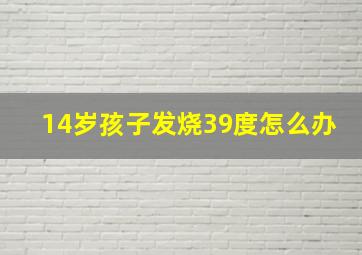 14岁孩子发烧39度怎么办